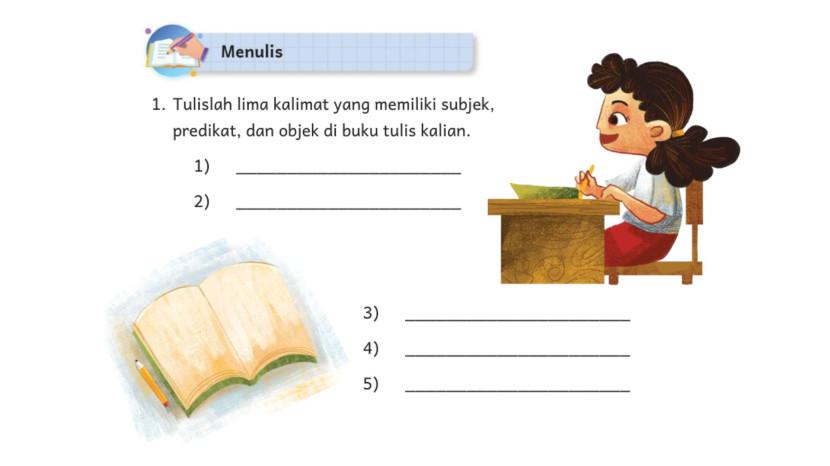 Menulis

1. Tulislah lima kalimat yang memiliki subjek, predikat, dan objek di buku tulis kalian.

1) ____

2) ____

3) ____

4) ____

5) ____